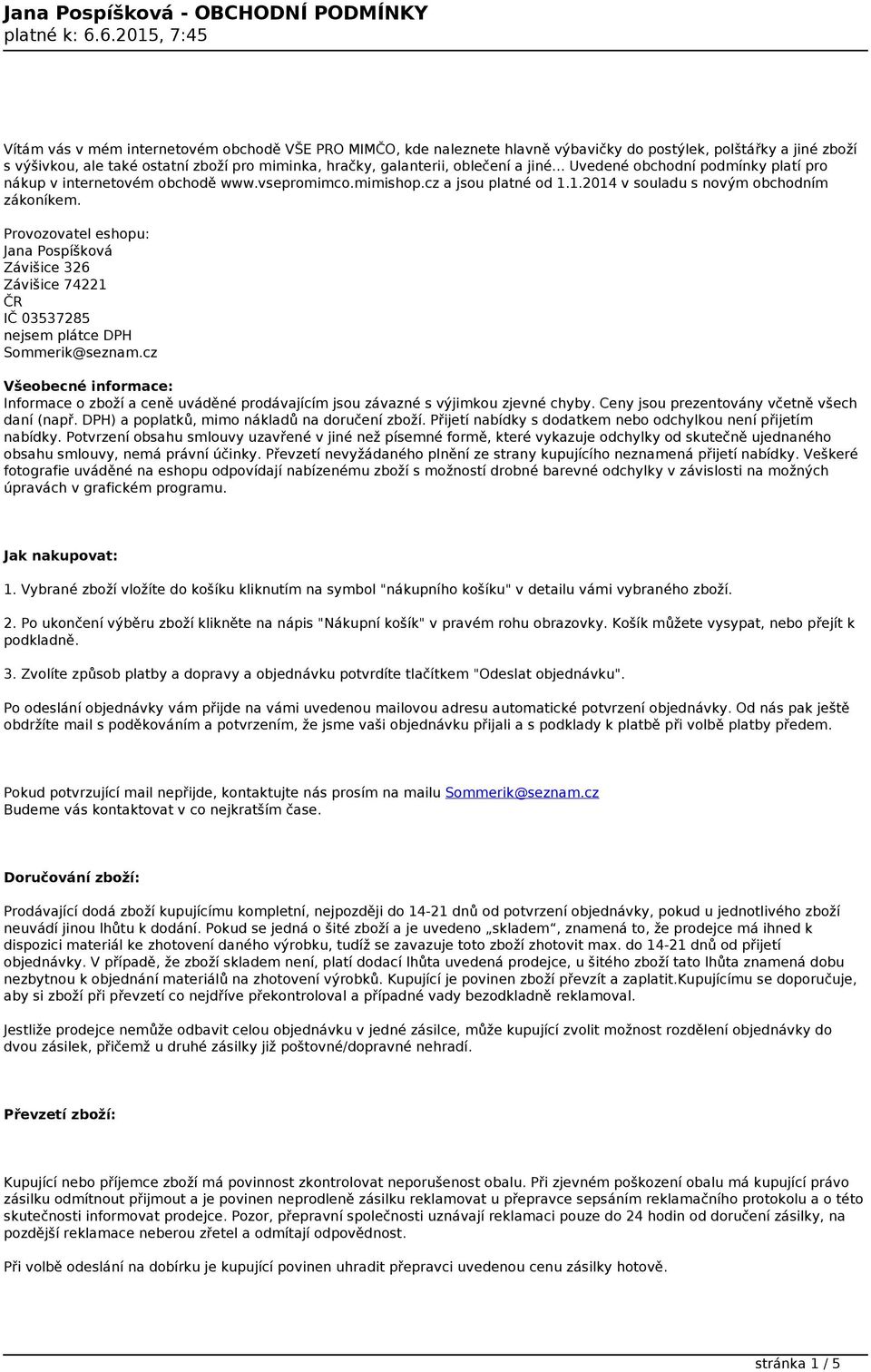 Jana Pospíšková - OBCHODNÍ PODMÍNKY
platné k: 6.6.2015, 7:45

Vítám vás v mém internetovém obchodě VŠE PRO MIMČO, kde naleznete hlavně výbavičky do postýlek, polštářky a jiné zboží s výšivkou, ale také ostatní zboží pro miminka, hračky, galanterii, oblečení a jiné... Uvedené obchodní podmínky platí pro nákup v internetovém obchodě www.vsepromimco.mimishop.cz a jsou platné od 1.1.2014 v souladu s novým obchodním zákoníkem.

Provozovatel eshopu:
Jana Pospíšková
Závišice 326
Závišice 74221
ČR
IČ 03537285
nejsem plátce DPH
Sommerik@seznam.cz

Všeobecné informace:
Informace o zboží a ceně uváděné prodávajícím jsou závazné s výjimkou zjevné chyby. Ceny jsou prezentovány včetně všech daní (např. DPH) a poplatků, mimo nákladů na doručení zboží. Přijetí nabídky s dodatkem nebo odchylkou není přijetím nabídky. Potvrzení obsahu smlouvy uzavřené v jiné než písemné formě, které vykazuje odchylky od skutečně ujednaného obsahu smlouvy, nemá právní účinky. Převzetí nevyžádaného plnění ze strany kupujícího neznamená přijetí nabídky. Veškeré fotografie uváděné na eshopu odpovídají nabízenému zboží s možností drobné barevné odchylky v závislosti na možných úpravách v grafickém programu.

Jak nakupovat:

1. Vybrané zboží vložíte do košíku kliknutím na symbol "nákupního košíku" v detailu vámi vybraného zboží.

2. Po ukončení výběru zboží klikněte na nápis "Nákupní košík" v pravém rohu obrazovky. Košík můžete vysypat, nebo přejít k podkladně.

3. Zvolíte způsob platby a dopravy a objednávku potvrdíte tlačítkem "Odeslat objednávku".

Po odeslání objednávky vám přijde na vámi uvedenou mailovou adresu automatické potvrzení objednávky. Od nás pak ještě obdržíte mail s poděkováním a potvrzením, že jsme vaši objednávku přijali a s podklady k platbě při volbě platby předem.

Pokud potvrzující mail nepřijde, kontaktujte nás prosím na mailu Sommerik@seznam.cz
Budeme vás kontaktovat v co nejkratším čase.

Doručování zboží:

Prodávající dodá zboží kupujícímu kompletní, nejpozději do 14-21 dnů od potvrzení objednávky, pokud u jednotlivého zboží neuvádí jinou lhůtu k dodání. Pokud se jedná o šité zboží a je uvedeno „skladem“, znamená to, že prodejce má ihned k dispozici materiál ke zhotovení daného výrobku, tudíž se zavazuje toto zboží zhotovit max. do 14-21 dnů od přijetí objednávky. V případě, že zboží skladem není, platí dodací lhůta uvedená prodejce, u šitého zboží tato lhůta znamená dobu nezbytnou k objednání materiálů na zhotovení výrobků. Kupující je povinen zboží převzít a zaplatit.Kupujícímu se doporučuje, aby si zboží při převzetí co nejdříve překontroloval a případné vady bezodkladně reklamoval.

Jestliže prodejce nemůže odbavit celou objednávku v jedné zásilce, může kupující zvolit možnost rozdělení objednávky do dvou zásilek, přičemž u druhé zásilky již poštovné/dopravné nehradí.

Převzetí zboží:

Kupující nebo příjemce zboží má povinnost zkontrolovat neporušenost obalu. Při zjevném poškození obalu má kupující právo zásilku odmítnout přijmout a je povinen neprodleně zásilku reklamovat u přepravce sepsáním reklamačního protokolu a o této skutečnosti informovat prodejce. Pozor, přepravní společnosti uznávají reklamaci pouze do 24 hodin od doručení zásilky, na pozdější reklamace neberou zřetel a odmítají odpovědnost.

Při volbě odeslání na dobírku je kupující povinen uhradit přepravci uvedenou cenu zásilky hotově.

stránka 1 / 5